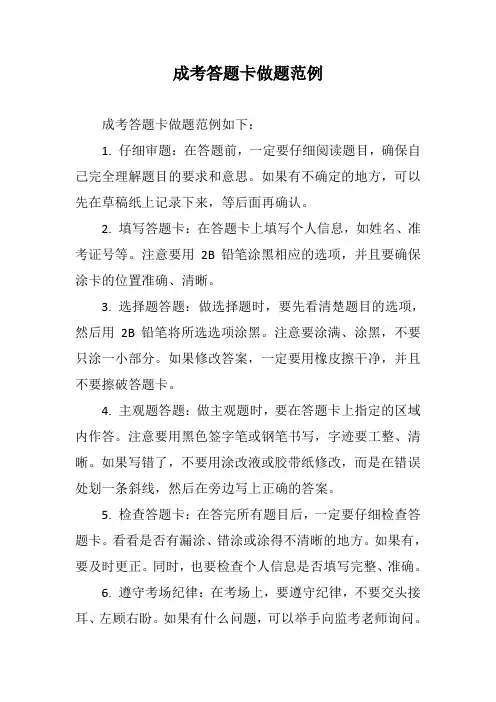 成考答题卡做题范例

成考答题卡做题范例如下：

1. 仔细审题：在答题前，一定要仔细阅读题目，确保自己完全理解题目的要求和意思。如果有不确定的地方，可以先在草稿纸上记录下来，等后面再确认。

2. 填写答题卡：在答题卡上填写个人信息，如姓名、准考证号等。注意要用 2B 铅笔涂黑相应的选项，并且要确保涂卡的位置准确、清晰。

3. 选择题答题：做选择题时，要先看清楚题目的选项，然后用 2B 铅笔将所选选项涂黑。注意要涂满、涂黑，不要只涂一小部分。如果修改答案，一定要用橡皮擦干净，并且不要擦破答题卡。

4. 主观题答题：做主观题时，要在答题卡上指定的区域内作答。注意要用黑色签字笔或钢笔书写，字迹要工整、清晰。如果写错了，不要用涂改液或胶带纸修改，而是在错误处划一条斜线，然后在旁边写上正确的答案。

5. 检查答题卡：在答完所有题目后，一定要仔细检查答题卡。看看是否有漏涂、错涂或涂得不清晰的地方。如果有，要及时更正。同时，也要检查个人信息是否填写完整、准确。

6. 遵守考场纪律：在考场上，要遵守纪律，不要交头接耳、左顾右盼。如果有什么问题，可以举手向监考老师询问。